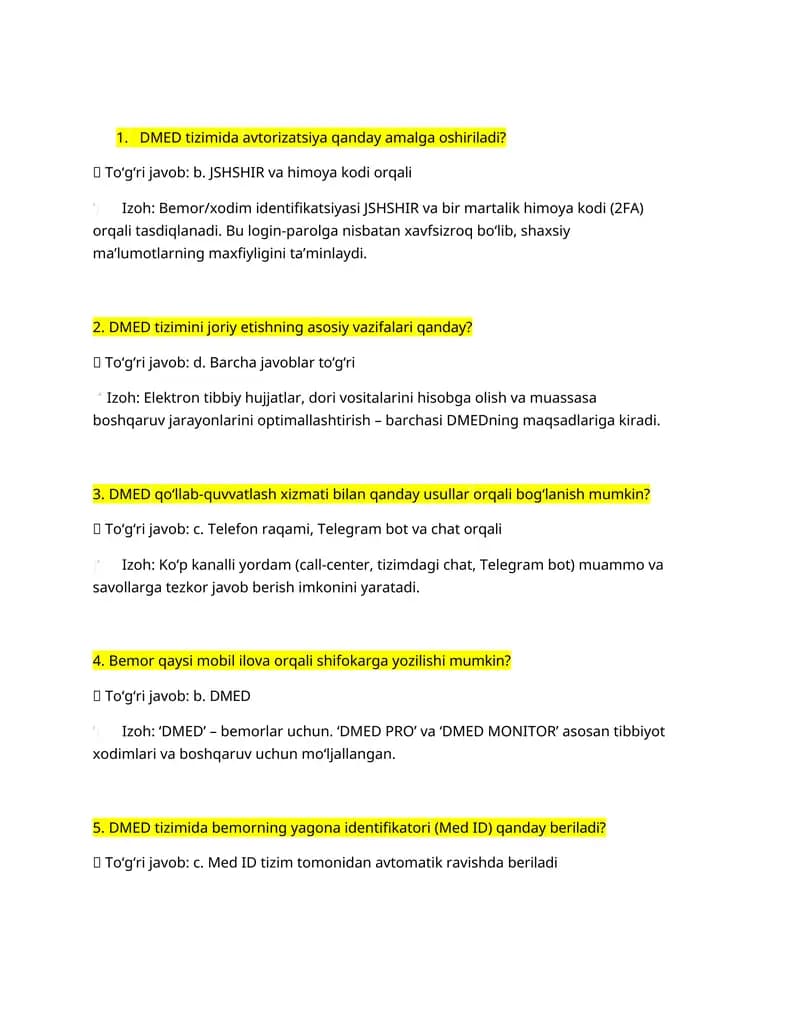 1. DMED tizimida avtorizatsiya qanday amalga oshiriladi?

 To‘g‘ri javob: b. JSHSHIR va himoya kodi orqali

Izoh: Bemor/xodim identifikatsiyasi JSHSHIR va bir martalik himoya kodi (2FA) orqali tasdiqlanadi. Bu login-parolga nisbatan xavfsizroq bo‘lib, shaxsiy ma’lumotlarning maxfiyligini ta’minlaydi.

2. DMED tizimini joriy etishning asosiy vazifalari qanday?

 To‘g‘ri javob: d. Barcha javoblar to‘g‘ri

Izoh: Elektron tibbiy hujjatlar, dori vositalarini hisobga olish va muassasa boshqaruv jarayonlarini optimallashtirish – barchasi DMEDning maqsadlariga kiradi.

3. DMED qo‘llab-quvvatlash xizmati bilan qanday usullar orqali bog‘lanish mumkin?

 To‘g‘ri javob: c. Telefon raqami, Telegram bot va chat orqali

Izoh: Ko‘p kanalli yordam (call-center, tizimdagi chat, Telegram bot) muammo va savollarga tezkor javob berish imkonini yaratadi.

4. Bemor qaysi mobil ilova orqali shifokarga yozilishi mumkin?

 To‘g‘ri javob: b. DMED

Izoh: ‘DMED’ – bemorlar uchun. ‘DMED PRO’ va ‘DMED MONITOR’ asosan tibbiyot xodimlari va boshqaruv uchun mo‘ljallangan.

5. DMED tizimida bemorning yagona identifikatori (Med ID) qanday beriladi?

 To‘g‘ri javob: c. Med ID tizim tomonidan avtomatik ravishda beriladi